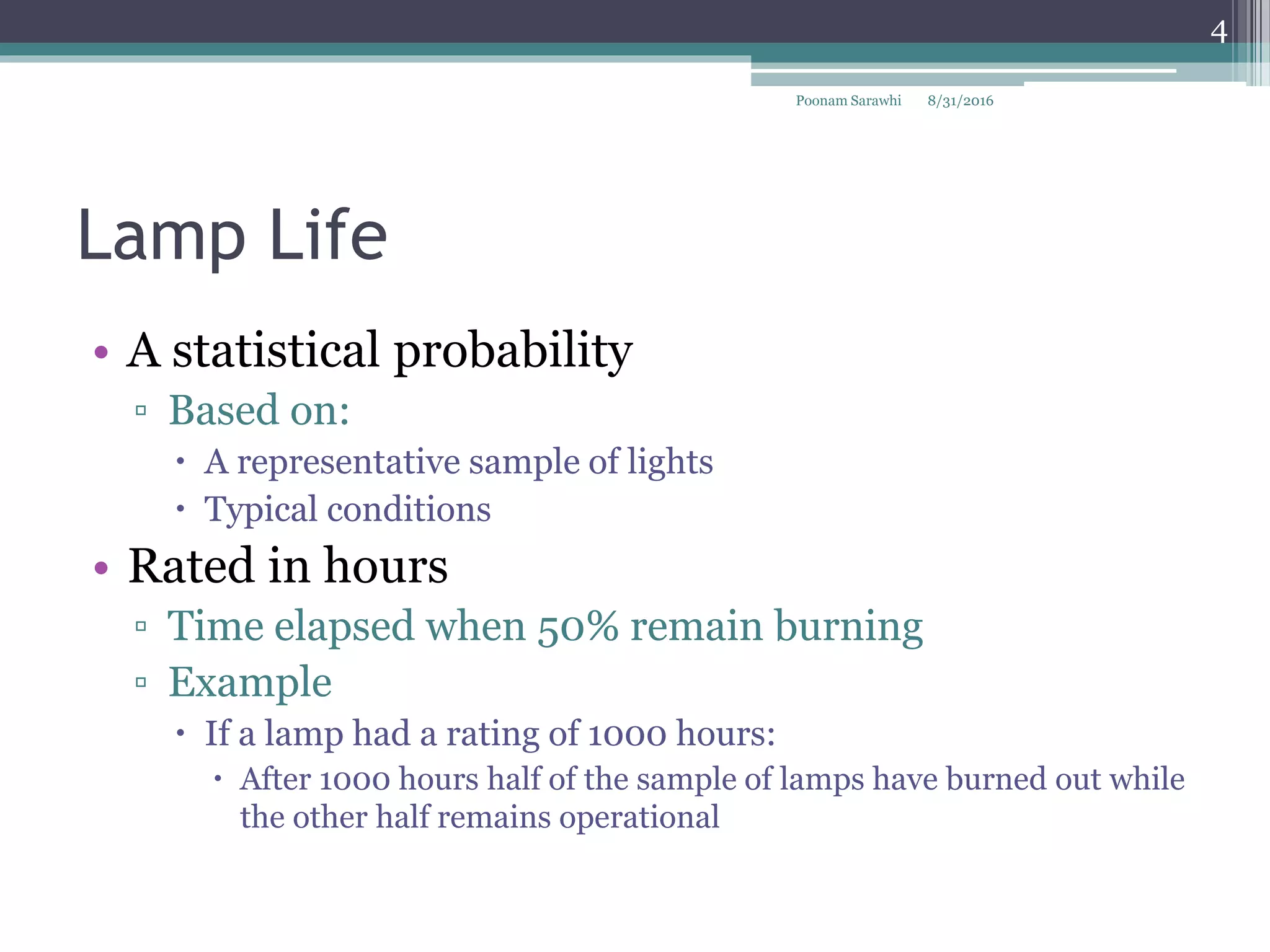 4

Poonam Sarawhi 8/31/2016

Lamp Life

• A statistical probability
▫ Based on:
• A representative sample of lights
• Typical conditions
• Rated in hours
▫ Time elapsed when 50% remain burning
▫ Example
• If a lamp had a rating of 1000 hours:
• After 1000 hours half of the sample of lamps have burned out while the other half remains operational